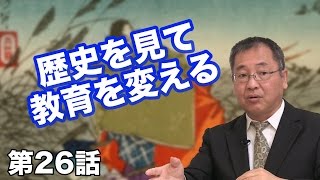 歴史を見て
教育を変える

第26話